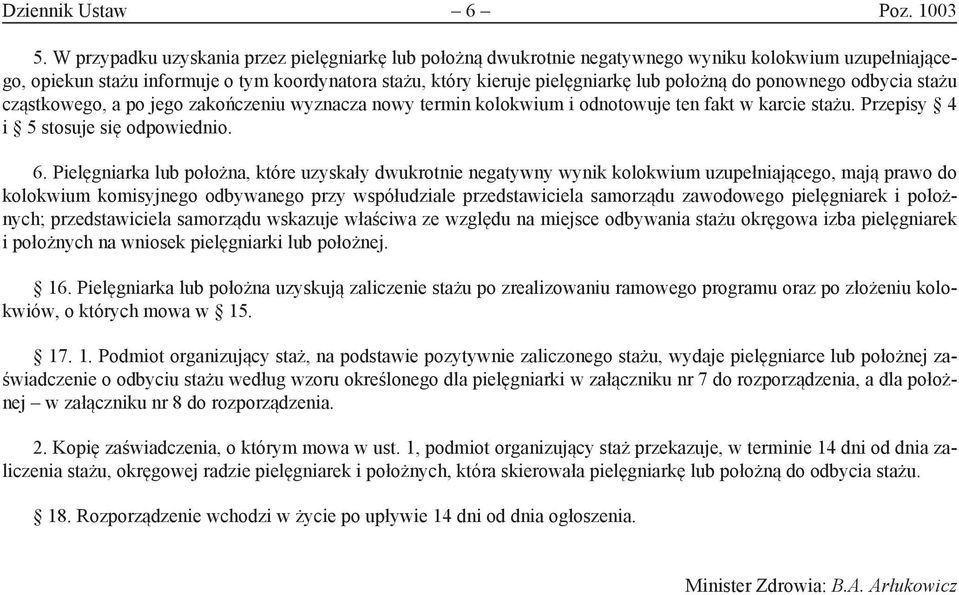 Dziennik Ustaw – 6 – Poz. 1003

5. W przypadku uzyskania przez pielęgniarkę lub położną dwukrotnie negatywnego wyniku kolokwium uzupełniającego, opiekun stażu informuje o tym koordynatora stażu, który kieruje pielęgniarkę lub położną do ponownego odbycia stażu cząstkowego, a po jego zakończeniu wyznacza nowy termin kolokwium i odnotowuje ten fakt w karcie stażu. Przepisy § 4 i § 5 stosuje się odpowiednio.

6. Pielęgniarka lub położna, które uzyskały dwukrotnie negatywny wynik kolokwium uzupełniającego, mają prawo do kolokwium komisyjnego odbywanego przy współudziale przedstawiciela samorządu zawodowego pielęgniarek i położnych; przedstawiciela samorządu wskazuje właściwa ze względu na miejsce odbywania stażu okręgowa izba pielęgniarek i położnych na wniosek pielęgniarki lub położnej.

§ 16. Pielęgniarka lub położna uzyskują zaliczenie stażu po zrealizowaniu ramowego programu oraz po złożeniu kolokwiów, o których mowa w § 15.

§ 17. 1. Podmiot organizujący staż, na podstawie pozytywnie zaliczonego stażu, wydaje pielęgniarce lub położnej zaświadczenie o odbyciu stażu według wzoru określonego dla pielęgniarki w załączniku nr 7 do rozporządzenia, a dla położnej – w załączniku nr 8 do rozporządzenia.

2. Kopię zaświadczenia, o którym mowa w ust. 1, podmiot organizujący staż przekazuje, w terminie 14 dni od dnia zaliczenia stażu, okręgowej radzie pielęgniarek i położnych, która skierowała pielęgniarkę lub położną do odbycia stażu.

§ 18. Rozporządzenie wchodzi w życie po upływie 14 dni od dnia ogłoszenia.

Minister Zdrowia: B.A. Arłukowicz